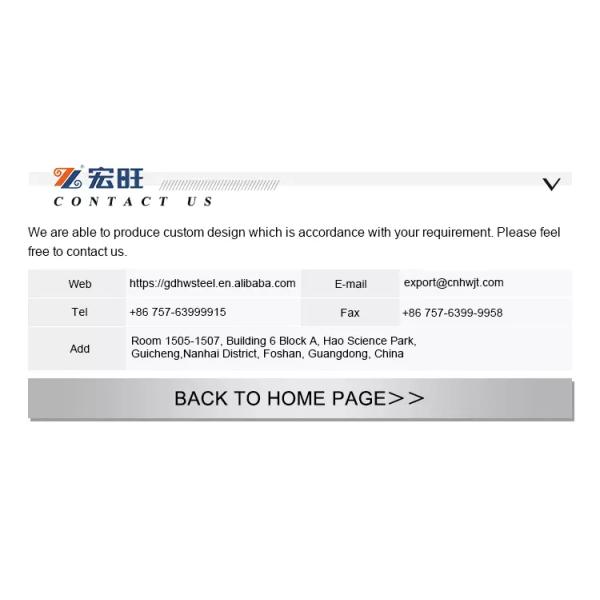 宏旺
CONTACT US

We are able to produce custom design which is accordance with your requirement. Please feel free to contact us.

| Web | https://gdhwsteel.en.alibaba.com | E-mail | export@cnhwjt.com |
|---|---|---|---|
| Tel | +86 757-63999915 | Fax | +86 757-6399-9958 |
| Add | Room 1505-1507, Building 6 Block A, Hao Science Park, Guicheng,Nanhai District, Foshan, Guangdong, China | | |

BACK TO HOME PAGE>>